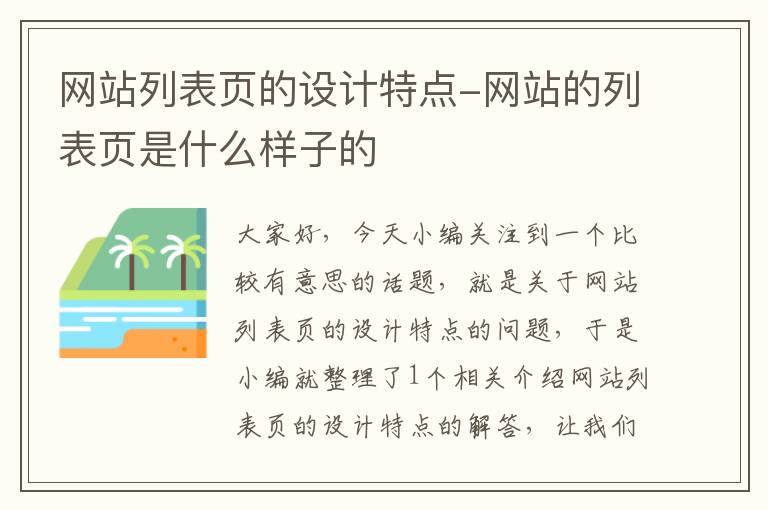 网站列表页的设计特点-网站的列表页是什么样子的

大家好，今天小编关注到一个比较有意思的话题，就是关于网站列表页的设计特点的问题，于是小编就整理了1个相关介绍网站列表页的设计特点的解答，让我们